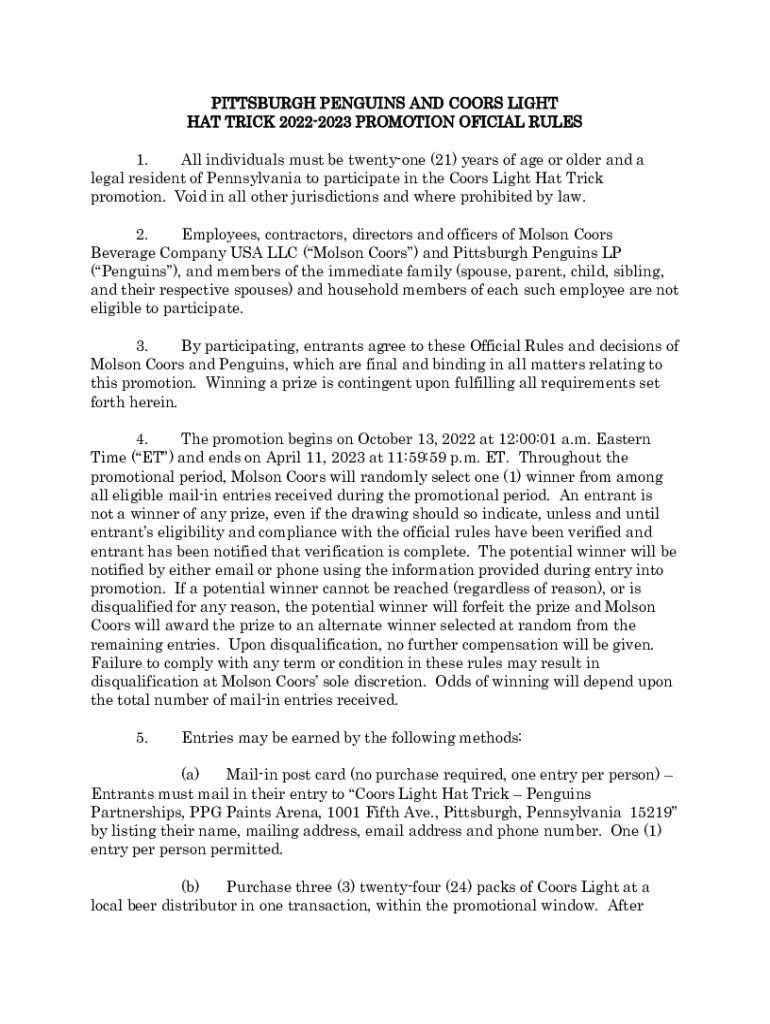 PITTSBURGH PENGUINS AND COORS LIGHT
HAT TRICK 2022-2023 PROMOTION OFICIAL RULES

1. All individuals must be twenty-one (21) years of age or older and a legal resident of Pennsylvania to participate in the Coors Light Hat Trick promotion. Void in all other jurisdictions and where prohibited by law.

2. Employees, contractors, directors and officers of Molson Coors Beverage Company USA LLC ("Molson Coors") and Pittsburgh Penguins LP ("Penguins"), and members of the immediate family (spouse, parent, child, sibling, and their respective spouses) and household members of each such employee are not eligible to participate.

3. By participating, entrants agree to these Official Rules and decisions of Molson Coors and Penguins, which are final and binding in all matters relating to this promotion. Winning a prize is contingent upon fulfilling all requirements set forth herein.

4. The promotion begins on October 13, 2022 at 12:00:01 a.m. Eastern Time ("ET") and ends on April 11, 2023 at 11:59:59 p.m. ET. Throughout the promotional period, Molson Coors will randomly select one (1) winner from among all eligible mail-in entries received during the promotional period. An entrant is not a winner of any prize, even if the drawing should so indicate, unless and until entrant's eligibility and compliance with the official rules have been verified and entrant has been notified that verification is complete. The potential winner will be notified by either email or phone using the information provided during entry into promotion. If a potential winner cannot be reached (regardless of reason), or is disqualified for any reason, the potential winner will forfeit the prize and Molson Coors will award the prize to an alternate winner selected at random from the remaining entries. Upon disqualification, no further compensation will be given. Failure to comply with any term or condition in these rules may result in disqualification at Molson Coors' sole discretion. Odds of winning will depend upon the total number of mail-in entries received.

5. Entries may be earned by the following methods:

(a) Mail-in post card (no purchase required, one entry per person) – Entrants must mail in their entry to "Coors Light Hat Trick – Penguins Partnerships, PPG Paints Arena, 1001 Fifth Ave., Pittsburgh, Pennsylvania 15219" by listing their name, mailing address, email address and phone number. One (1) entry per person permitted.

(b) Purchase three (3) twenty-four (24) packs of Coors Light at a local beer distributor in one transaction, within the promotional window. After